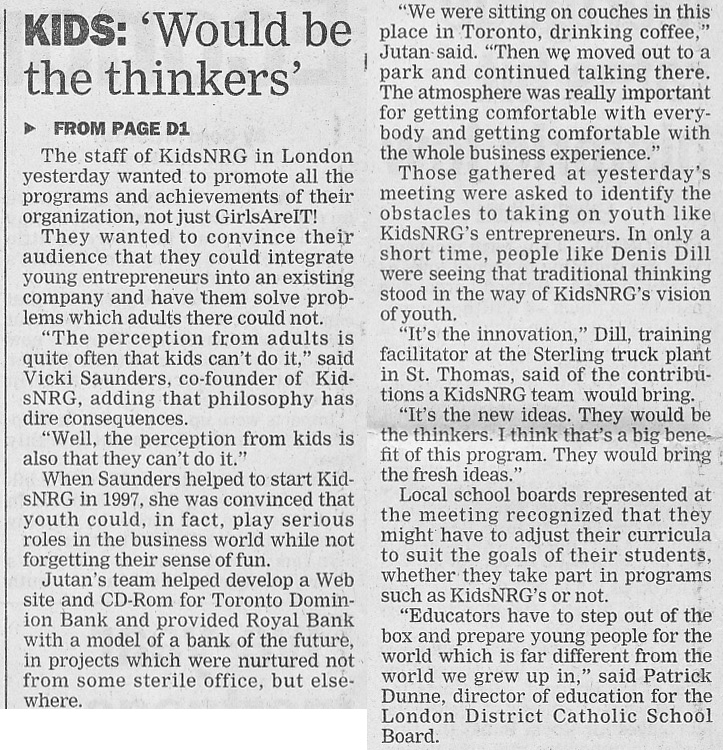 KIDS: 'Would be the thinkers'

▶ FROM PAGE D1

The staff of KidsNRG in London yesterday wanted to promote all the programs and achievements of their organization, not just GirlsAreIT!

They wanted to convince their audience that they could integrate young entrepreneurs into an existing company and have them solve problems which adults there could not.

"The perception from adults is quite often that kids can't do it," said Vicki Saunders, co-founder of KidsNRG, adding that philosophy has dire consequences.

"Well, the perception from kids is also that they can't do it."

When Saunders helped to start KidsNRG in 1997, she was convinced that youth could, in fact, play serious roles in the business world while not forgetting their sense of fun.

Jutan's team helped develop a Web site and CD-Rom for Toronto Dominion Bank and provided Royal Bank with a model of a bank of the future, in projects which were nurtured not from some sterile office, but elsewhere.

"We were sitting on couches in this place in Toronto, drinking coffee," Jutan said. "Then we moved out to a park and continued talking there. The atmosphere was really important for getting comfortable with everybody and getting comfortable with the whole business experience."

Those gathered at yesterday's meeting were asked to identify the obstacles to taking on youth like KidsNRG's entrepreneurs. In only a short time, people like Denis Dill were seeing that traditional thinking stood in the way of KidsNRG's vision of youth.

"It's the innovation," Dill, training facilitator at the Sterling truck plant in St. Thomas, said of the contributions a KidsNRG team would bring.

"It's the new ideas. They would be the thinkers. I think that's a big benefit of this program. They would bring the fresh ideas."

Local school boards represented at the meeting recognized that they might have to adjust their curricula to suit the goals of their students, whether they take part in programs such as KidsNRG's or not.

"Educators have to step out of the box and prepare young people for the world which is far different from the world we grew up in," said Patrick Dunne, director of education for the London District Catholic School Board.